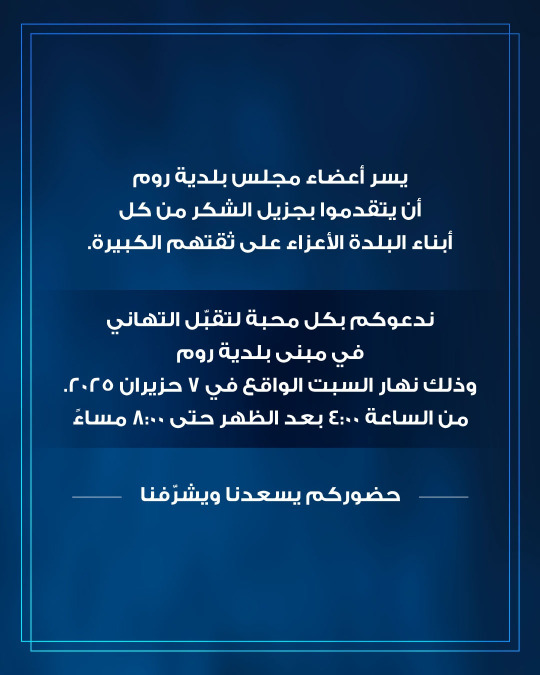 يسر أعضاء مجلس بلدية روم
أن يتقدموا بجزيل الشكر من كل
أبناء البلدة الأعزاء على ثقتهم الكبيرة.

ندعوكم بكل محبة لتقبّل التهاني
في مبنى بلدية روم
وذلك نهار السبت الواقع في ٧ حزيران ٢٠٢٥.
من الساعة ٤:٠٠ بعد الظهر حتى ٨:٠٠ مساءً

حضوركم يسعدنا ويشرّفنا